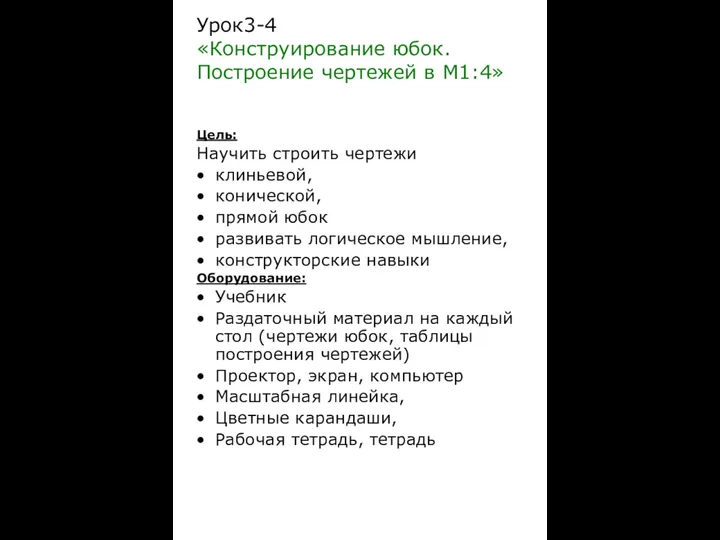 Урок3-4
«Конструирование юбок. Построение чертежей в М1:4»

Цель:
Научить строить чертежи
• клиньевой,
• конической,
• прямой юбок
• развивать логическое мышление,
• конструкторские навыки
Оборудование:
• Учебник
• Раздаточный материал на каждый стол (чертежи юбок, таблицы построения чертежей)
• Проектор, экран, компьютер
• Масштабная линейка,
• Цветные карандаши,
• Рабочая тетрадь, тетрадь